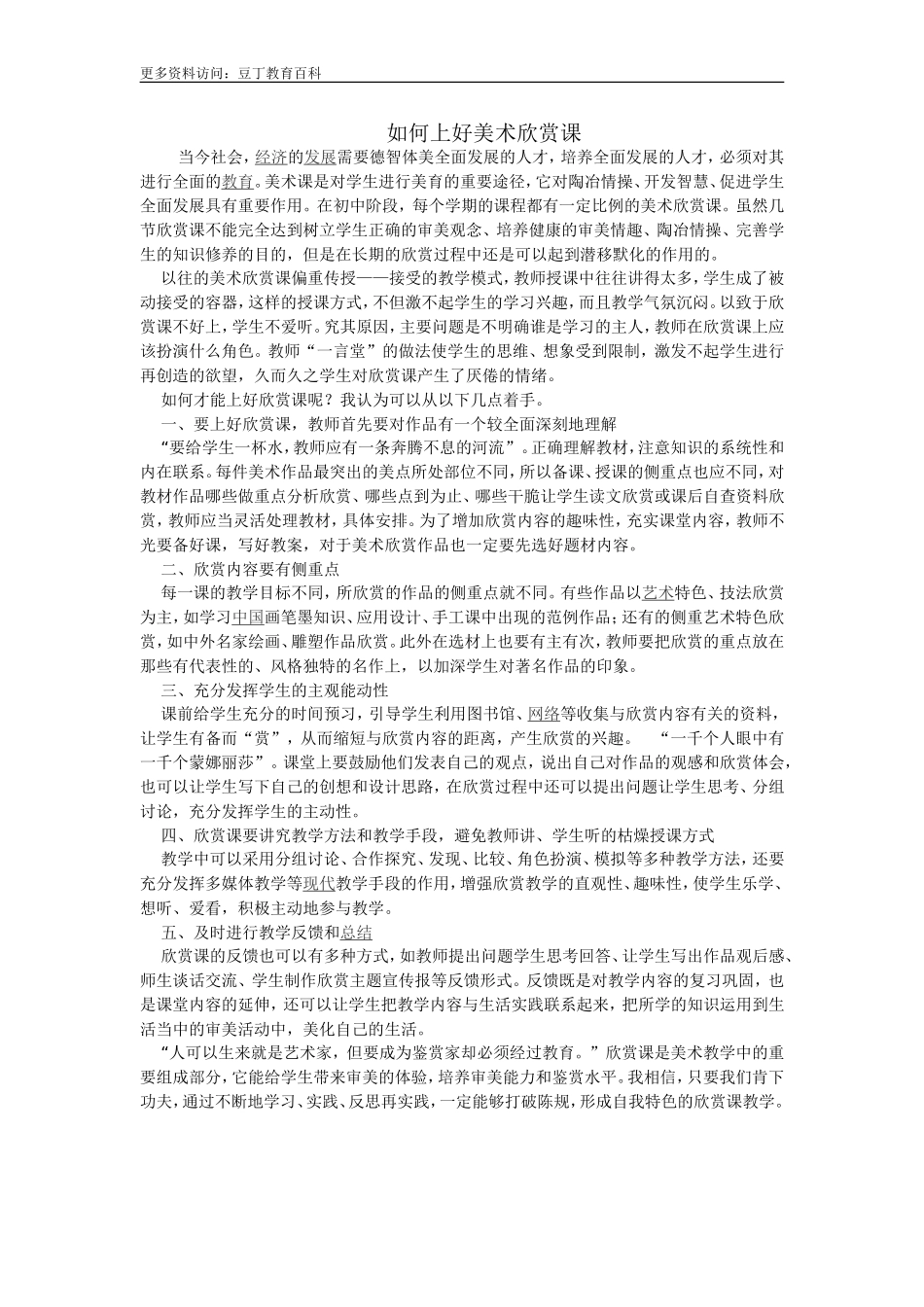 更多资料访问：豆丁教育百科

如何上好美术欣赏课

当今社会，经济的发展需要德智体美全面发展的人才，培养全面发展的人才，必须对其进行全面的教育。美术课是对学生进行美育的重要途径，它对陶冶情操、开发智慧、促进学生全面发展具有重要作用。在初中阶段，每个学期的课程都有一定比例的美术欣赏课。虽然几节欣赏课不能完全达到树立学生正确的审美观念、培养健康的审美情趣、陶冶情操、完善学生的知识修养的目的，但是在长期的欣赏过程中还是可以起到潜移默化的作用的。

以往的美术欣赏课偏重传授——接受的教学模式，教师授课中往往讲得太多，学生成了被动接受的容器，这样的授课方式，不但激不起学生的学习兴趣，而且教学气氛沉闷。以致于欣赏课不好上，学生不爱听。究其原因，主要问题是不明确谁是学习的主人，教师在欣赏课上应该扮演什么角色。教师“一言堂”的做法使学生的思维、想象受到限制，激发不起学生进行再创造的欲望，久而久之学生对欣赏课产生了厌倦的情绪。

如何才能上好欣赏课呢？我认为可以从以下几点着手。

一、要上好欣赏课，教师首先要对作品有一个较全面深刻地理解

“要给学生一杯水，教师应有一条奔腾不息的河流”。正确理解教材，注意知识的系统性和内在联系。每件美术作品最突出的美点所处部位不同，所以备课、授课的侧重点也应不同，对教材作品哪些做重点分析欣赏、哪些点到为止、哪些干脆让学生读文欣赏或课后自查资料欣赏，教师应当灵活处理教材，具体安排。为了增加欣赏内容的趣味性，充实课堂内容，教师不光要备好课，写好教案，对于美术欣赏作品也一定要先选好题材内容。

二、欣赏内容要有侧重点

每一课的教学目标不同，所欣赏的作品的侧重点就不同。有些作品以艺术特色、技法欣赏为主，如学习中国画笔墨知识、应用设计、手工课中出现的范例作品；还有的侧重艺术特色欣赏，如中外名家绘画、雕塑作品欣赏。此外在选材上也要有主有次，教师要把欣赏的重点放在那些有代表性的、风格独特的名作上，以加深学生对著名作品的印象。

三、充分发挥学生的主观能动性

课前给学生充分的时间预习，引导学生利用图书馆、网络等收集与欣赏内容有关的资料，让学生有备而“赏”，从而缩短与欣赏内容的距离，产生欣赏的兴趣。 “一千个人眼中有一千个蒙娜丽莎”。课堂上要鼓励他们发表自己的观点，说出自己对作品的观感和欣赏体会，也可以让学生写下自己的创想和设计思路，在欣赏过程中还可以提出问题让学生思考、分组讨论，充分发挥学生的主动性。

四、欣赏课要讲究教学方法和教学手段，避免教师讲、学生听的枯燥授课方式

教学中可以采用分组讨论、合作探究、发现、比较、角色扮演、模拟等多种教学方法，还要充分发挥多媒体教学等现代教学手段的作用，增强欣赏教学的直观性、趣味性，使学生乐学、想听、爱看，积极主动地参与教学。

五、及时进行教学反馈和总结

欣赏课的反馈也可以有多种方式，如教师提出问题学生思考回答、让学生写出作品观后感、师生谈话交流、学生制作欣赏主题宣传报等反馈形式。反馈既是对教学内容的复习巩固，也是课堂内容的延伸，还可以让学生把教学内容与生活实践联系起来，把所学的知识运用到生活当中的审美活动中，美化自己的生活。

“人可以生来就是艺术家，但要成为鉴赏家却必须经过教育。”欣赏课是美术教学中的重要组成部分，它能给学生带来审美的体验，培养审美能力和鉴赏水平。我相信，只要我们肯下功夫，通过不断地学习、实践、反思再实践，一定能够打破陈规，形成自我特色的欣赏课教学。